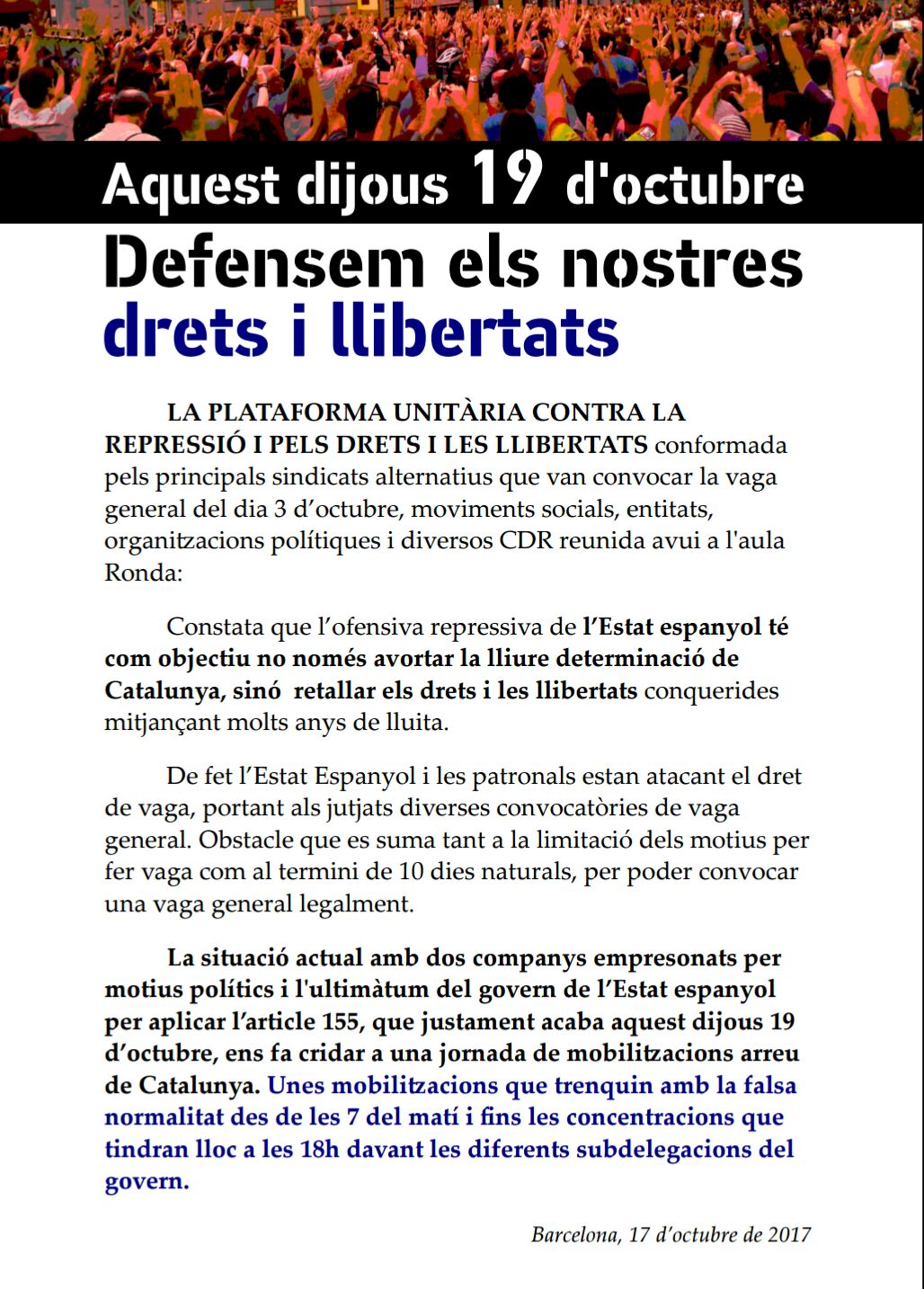 Aquest dijous 19 d'octubre

Defensem els nostres drets i llibertats

LA PLATAFORMA UNITÀRIA CONTRA LA REPRESSIÓ I PELS DRETS I LES LLIBERTATS conformada pels principals sindicats alternatius que van convocar la vaga general del dia 3 d'octubre, moviments socials, entitats, organitzacions polítiques i diversos CDR reunida avui a l'aula Ronda:

Constata que l'ofensiva repressiva de l'Estat espanyol té com objectiu no només avortar la lliure determinació de Catalunya, sinó retallar els drets i les llibertats conquerides mitjançant molts anys de lluita.

De fet l'Estat Espanyol i les patronals estan atacant el dret de vaga, portant als jutjats diverses convocatòries de vaga general. Obstacle que es suma tant a la limitació dels motius per fer vaga com al termini de 10 dies naturals, per poder convocar una vaga general legalment.

La situació actual amb dos companys empresonats per motius polítics i l'ultimàtum del govern de l'Estat espanyol per aplicar l'article 155, que justament acaba aquest dijous 19 d'octubre, ens fa cridar a una jornada de mobilitzacions arreu de Catalunya. Unes mobilitzacions que trenquin amb la falsa normalitat des de les 7 del matí i fins les concentracions que tindran lloc a les 18h davant les diferents subdelegacions del govern.

Barcelona, 17 d'octubre de 2017